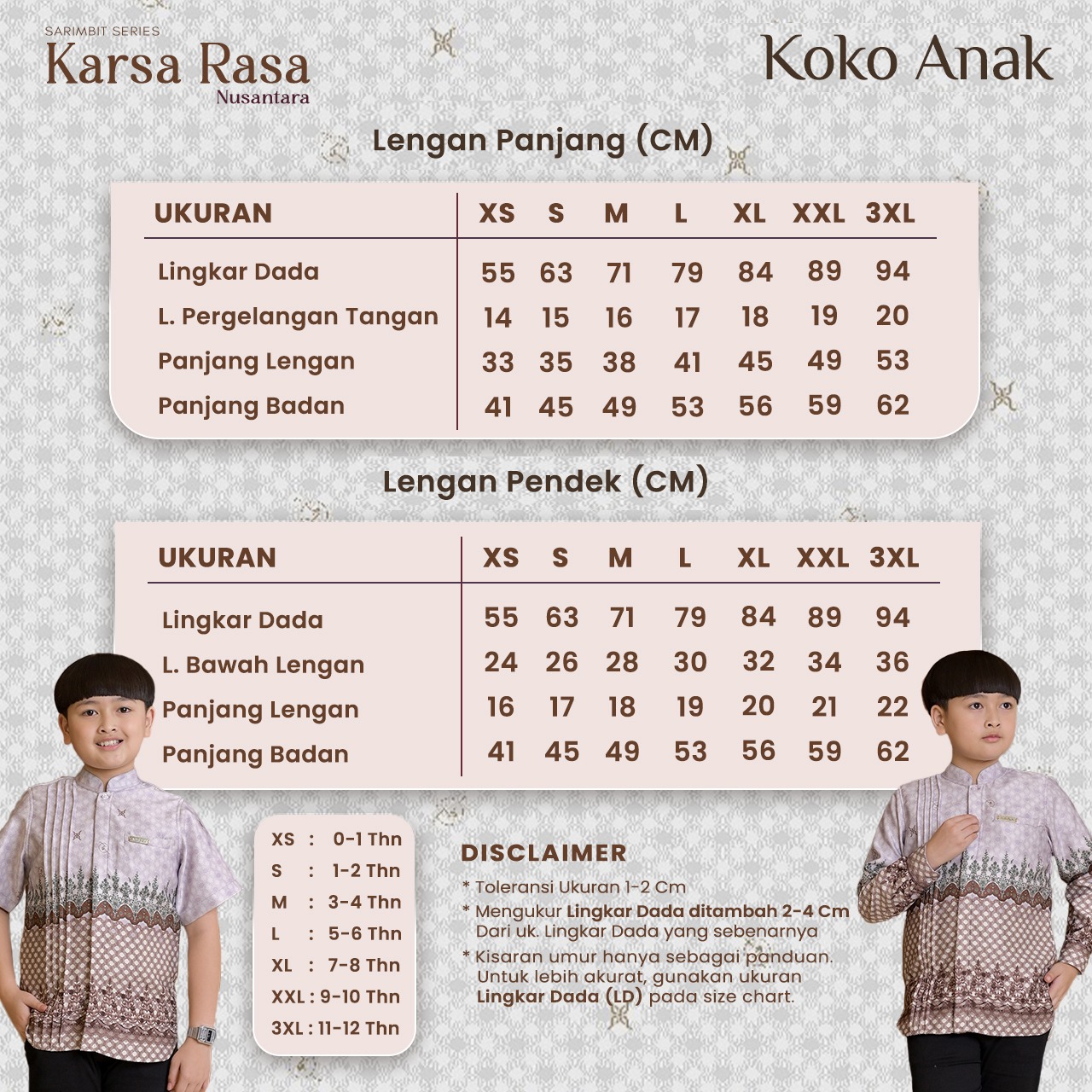 SARIMBIT SERIES
Karsa Rasa
Nusantara

Koko Anak

Lengan Panjang (CM)

| UKURAN | XS | S | M | L | XL | XXL | 3XL |
|---|---|---|---|---|---|---|---|
| Lingkar Dada | 55 | 63 | 71 | 79 | 84 | 89 | 94 |
| L. Pergelangan Tangan | 14 | 15 | 16 | 17 | 18 | 19 | 20 |
| Panjang Lengan | 33 | 35 | 38 | 41 | 45 | 49 | 53 |
| Panjang Badan | 41 | 45 | 49 | 53 | 56 | 59 | 62 |

Lengan Pendek (CM)

| UKURAN | XS | S | M | L | XL | XXL | 3XL |
|---|---|---|---|---|---|---|---|
| Lingkar Dada | 55 | 63 | 71 | 79 | 84 | 89 | 94 |
| L. Bawah Lengan | 24 | 26 | 28 | 30 | 32 | 34 | 36 |
| Panjang Lengan | 16 | 17 | 18 | 19 | 20 | 21 | 22 |
| Panjang Badan | 41 | 45 | 49 | 53 | 56 | 59 | 62 |

XS : 0-1 Thn
S : 1-2 Thn
M : 3-4 Thn
L : 5-6 Thn
XL : 7-8 Thn
XXL : 9-10 Thn
3XL : 11-12 Thn

DISCLAIMER
* Toleransi Ukuran 1-2 Cm
* Mengukur Lingkar Dada ditambah 2-4 Cm Dari uk. Lingkar Dada yang sebenarnya
* Kisaran umur hanya sebagai panduan. Untuk lebih akurat, gunakan ukuran Lingkar Dada (LD) pada size chart.